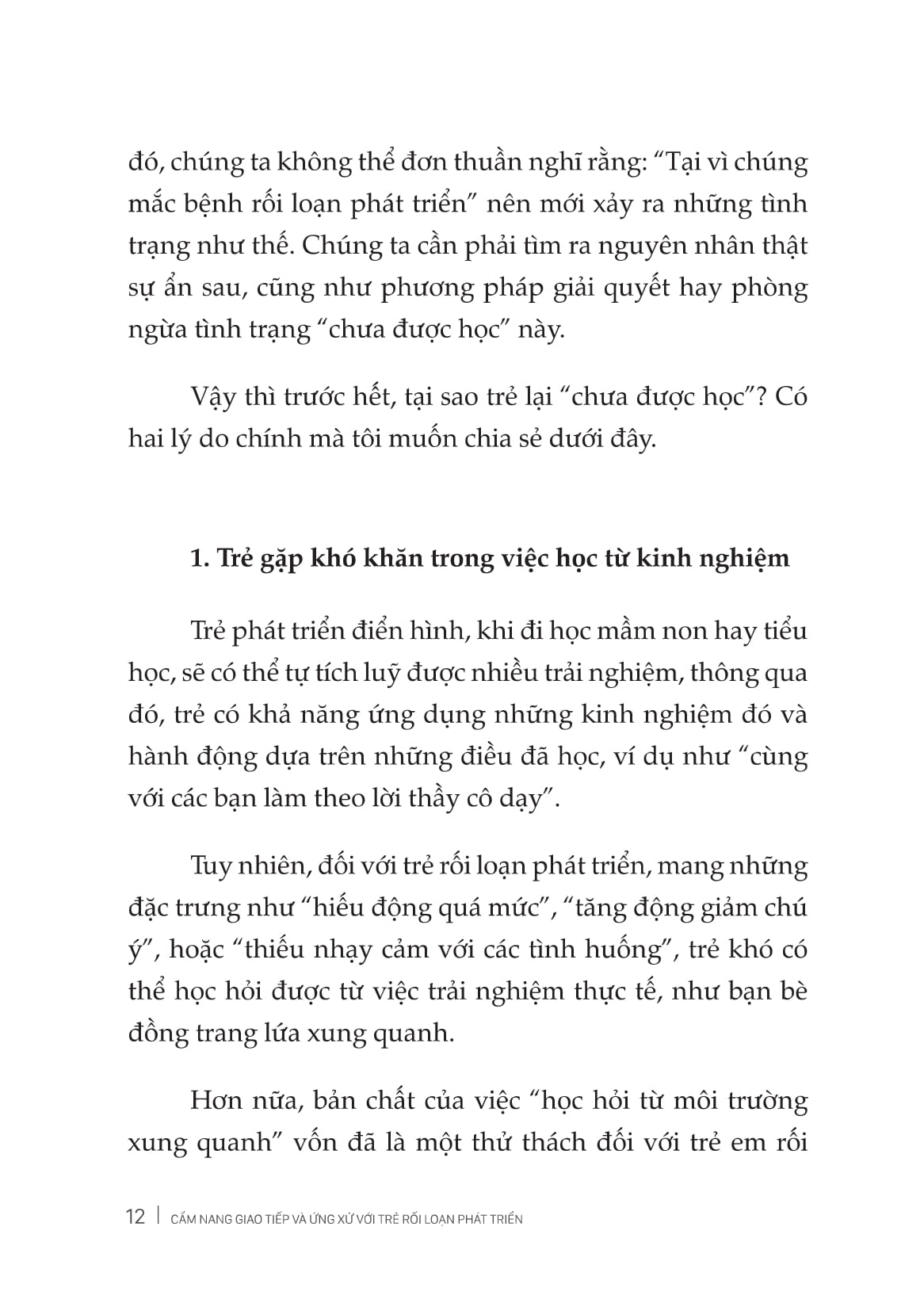 đó, chúng ta không thể đơn thuần nghĩ rằng: “Tại vì chúng mắc bệnh rối loạn phát triển” nên mới xảy ra những tình trạng như thế. Chúng ta cần phải tìm ra nguyên nhân thật sự ẩn sau, cũng như phương pháp giải quyết hay phòng ngừa tình trạng “chưa được học” này.

Vậy thì trước hết, tại sao trẻ lại “chưa được học”? Có hai lý do chính mà tôi muốn chia sẻ dưới đây.

1. Trẻ gặp khó khăn trong việc học từ kinh nghiệm

Trẻ phát triển điển hình, khi đi học mầm non hay tiểu học, sẽ có thể tự tích luỹ được nhiều trải nghiệm, thông qua đó, trẻ có khả năng ứng dụng những kinh nghiệm đó và hành động dựa trên những điều đã học, ví dụ như “cùng với các bạn làm theo lời thầy cô dạy”.

Tuy nhiên, đối với trẻ rối loạn phát triển, mang những đặc trưng như “hiếu động quá mức”, “tăng động giảm chú ý”, hoặc “thiếu nhạy cảm với các tình huống”, trẻ khó có thể học hỏi được từ việc trải nghiệm thực tế, như bạn bè đồng trang lứa xung quanh.

Hơn nữa, bản chất của việc “học hỏi từ môi trường xung quanh” vốn đã là một thử thách đối với trẻ em rối

12 | CẨM NANG GIAO TIẾP VÀ ỨNG XỬ VỚI TRẺ RỐI LOẠN PHÁT TRIỂN